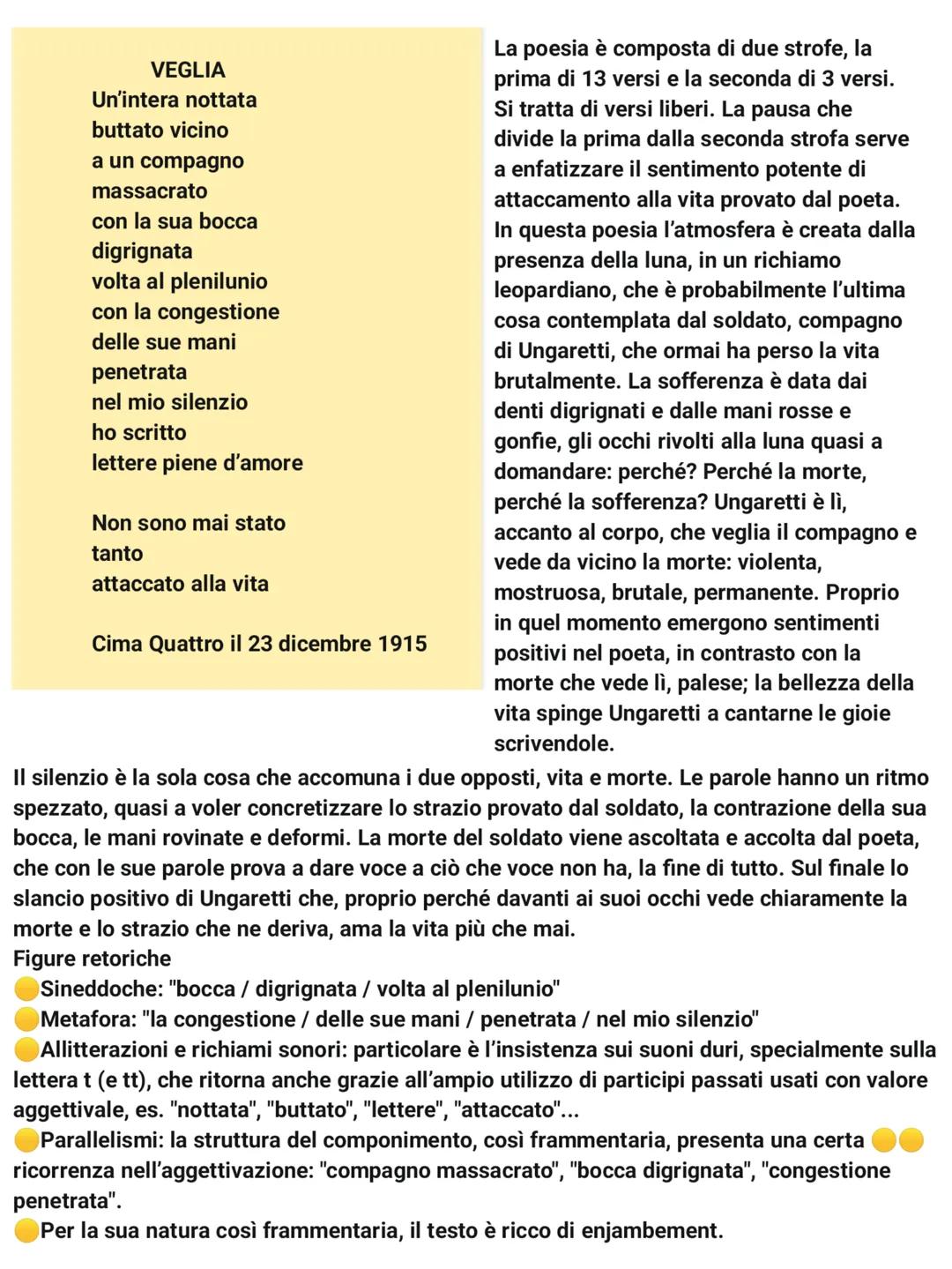 VEGLIA
Un'intera nottata
buttato vicino
a un compagno
massacrato
con la sua bocca
digrignata
volta al plenilunio
con la congestione
delle sue mani
penetrata
nel mio silenzio
ho scritto
lettere piene d'amore

Non sono mai stato
tanto
attaccato alla vita

Cima Quattro il 23 dicembre 1915

La poesia è composta di due strofe, la prima di 13 versi e la seconda di 3 versi. Si tratta di versi liberi. La pausa che divide la prima dalla seconda strofa serve a enfatizzare il sentimento potente di attaccamento alla vita provato dal poeta. In questa poesia l'atmosfera è creata dalla presenza della luna, in un richiamo leopardiano, che è probabilmente l'ultima cosa contemplata dal soldato, compagno di Ungaretti, che ormai ha perso la vita brutalmente. La sofferenza è data dai denti digrignati e dalle mani rosse e gonfie, gli occhi rivolti alla luna quasi a domandare: perché? Perché la morte, perché la sofferenza? Ungaretti è lì, accanto al corpo, che veglia il compagno e vede da vicino la morte: violenta, mostruosa, brutale, permanente. Proprio in quel momento emergono sentimenti positivi nel poeta, in contrasto con la morte che vede lì, palese; la bellezza della vita spinge Ungaretti a cantarne le gioie scrivendole.

Il silenzio è la sola cosa che accomuna i due opposti, vita e morte. Le parole hanno un ritmo spezzato, quasi a voler concretizzare lo strazio provato dal soldato, la contrazione della sua bocca, le mani rovinate e deformi. La morte del soldato viene ascoltata e accolta dal poeta, che con le sue parole prova a dare voce a ciò che voce non ha, la fine di tutto. Sul finale lo slancio positivo di Ungaretti che, proprio perché davanti ai suoi occhi vede chiaramente la morte e lo strazio che ne deriva, ama la vita più che mai.
Figure retoriche
Sineddoche: "bocca / digrignata / volta al plenilunio"
Metafora: "la congestione / delle sue mani / penetrata / nel mio silenzio"
Allitterazioni e richiami sonori: particolare è l'insistenza sui suoni duri, specialmente sulla lettera t (e tt), che ritorna anche grazie all'ampio utilizzo di participi passati usati con valore aggettivale, es. "nottata", "buttato", "lettere", "attaccato"...
Parallelismi: la struttura del componimento, così frammentaria, presenta una certa ricorrenza nell'aggettivazione: "compagno massacrato", "bocca digrignata", "congestione penetrata".
Per la sua natura così frammentaria, il testo è ricco di enjambement.